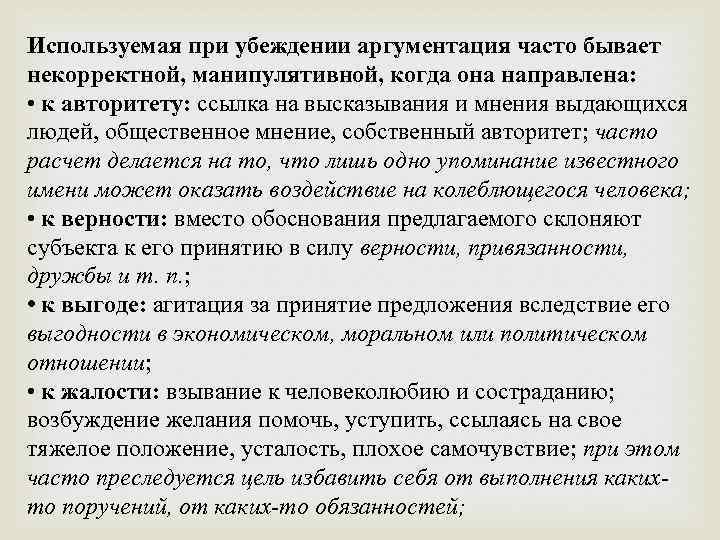 Используемая при убеждении аргументация часто бывает некорректной, манипулятивной, когда она направлена:
• к авторитету: ссылка на высказывания и мнения выдающихся людей, общественное мнение, собственный авторитет; часто расчет делается на то, что лишь одно упоминание известного имени может оказать воздействие на колеблющегося человека;
• к верности: вместо обоснования предлагаемого склоняют субъекта к его принятию в силу верности, привязанности, дружбы и т. п.;
• к выгоде: агитация за принятие предложения вследствие его выгодности в экономическом, моральном или политическом отношении;
• к жалости: взывание к человеколюбию и состраданию; возбуждение желания помочь, уступить, ссылаясь на свое тяжелое положение, усталость, плохое самочувствие; при этом часто преследуется цель избавить себя от выполнения каких-то поручений, от каких-то обязанностей;